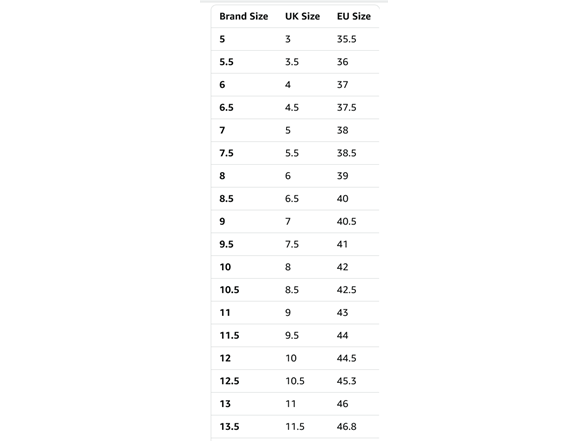 | Brand Size | UK Size | EU Size |
|---|---|---|
| 5 | 3 | 35.5 |
| 5.5 | 3.5 | 36 |
| 6 | 4 | 37 |
| 6.5 | 4.5 | 37.5 |
| 7 | 5 | 38 |
| 7.5 | 5.5 | 38.5 |
| 8 | 6 | 39 |
| 8.5 | 6.5 | 40 |
| 9 | 7 | 40.5 |
| 9.5 | 7.5 | 41 |
| 10 | 8 | 42 |
| 10.5 | 8.5 | 42.5 |
| 11 | 9 | 43 |
| 11.5 | 9.5 | 44 |
| 12 | 10 | 44.5 |
| 12.5 | 10.5 | 45.3 |
| 13 | 11 | 46 |
| 13.5 | 11.5 | 46.8 |